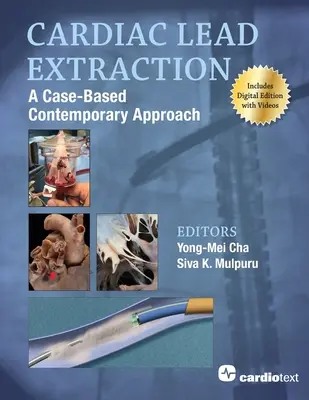 CARDIAC LEAD EXTRACTION

A Case-Based Contemporary Approach

Includes Digital Edition with Videos

EDITORS
Yong-Mei Cha
Siva K. Mulpuru

cardiotext